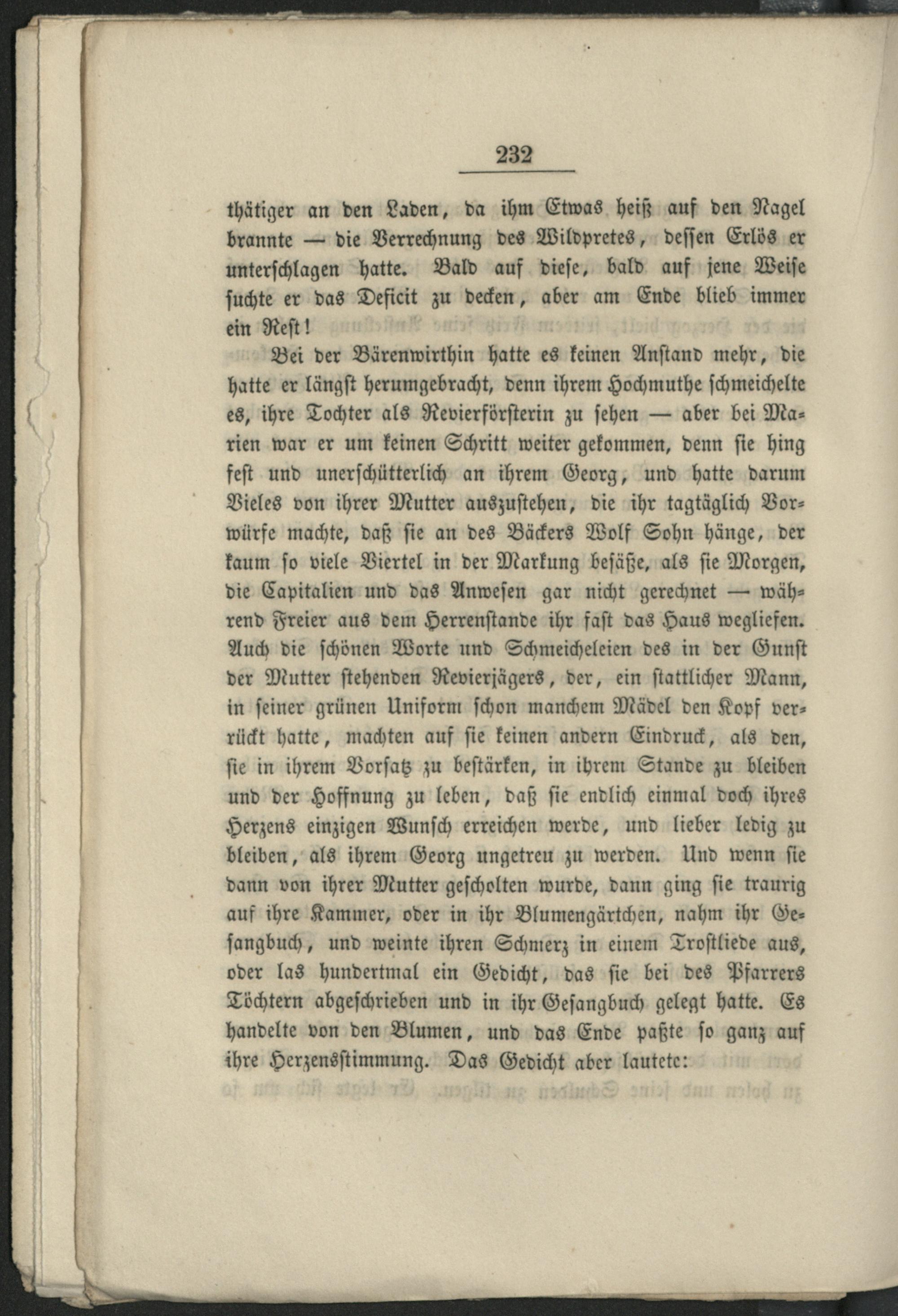 232

thätiger an den Laden, da ihm Etwas heiß auf den Nagel brannte — die Verrechnung des Wildpretes, dessen Erlös er unterschlagen hatte. Bald auf diese, bald auf jene Weise suchte er das Deficit zu decken, aber am Ende blieb immer ein Rest!

Bei der Bärenwirthin hatte es keinen Anstand mehr, die hatte er längst herumgebracht, denn ihrem Hochmuthe schmeichelte es, ihre Tochter als Revierförsterin zu sehen — aber bei Marien war er um keinen Schritt weiter gekommen, denn sie hing fest und unerschütterlich an ihrem Georg, und hatte darum Vieles von ihrer Mutter auszustehen, die ihr tagtäglich Vorwürfe machte, daß sie an des Bäckers Wolf Sohn hänge, der kaum so viele Viertel in der Markung besäße, als sie Morgen, die Capitalien und das Anwesen gar nicht gerechnet — während Freier aus dem Herrenstande ihr fast das Haus wegliefen. Auch die schönen Worte und Schmeicheleien des in der Gunst der Mutter stehenden Revierjägers, der, ein stattlicher Mann, in seiner grünen Uniform schon manchem Mädel den Kopf verrückt hatte, machten auf sie keinen andern Eindruck, als den, sie in ihrem Vorsatz zu bestärken, in ihrem Stande zu bleiben und der Hoffnung zu leben, daß sie endlich einmal doch ihres Herzens einzigen Wunsch erreichen werde, und lieber ledig zu bleiben, als ihrem Georg ungetreu zu werden. Und wenn sie dann von ihrer Mutter gescholten wurde, dann ging sie traurig auf ihre Kammer, oder in ihr Blumengärtchen, nahm ihr Gesangbuch, und weinte ihren Schmerz in einem Trostliede aus, oder las hundertmal ein Gedicht, das sie bei des Pfarrers Töchtern abgeschrieben und in ihr Gesangbuch gelegt hatte. Es handelte von den Blumen, und das Ende paßte so ganz auf ihre Herzensstimmung. Das Gedicht aber lautete: